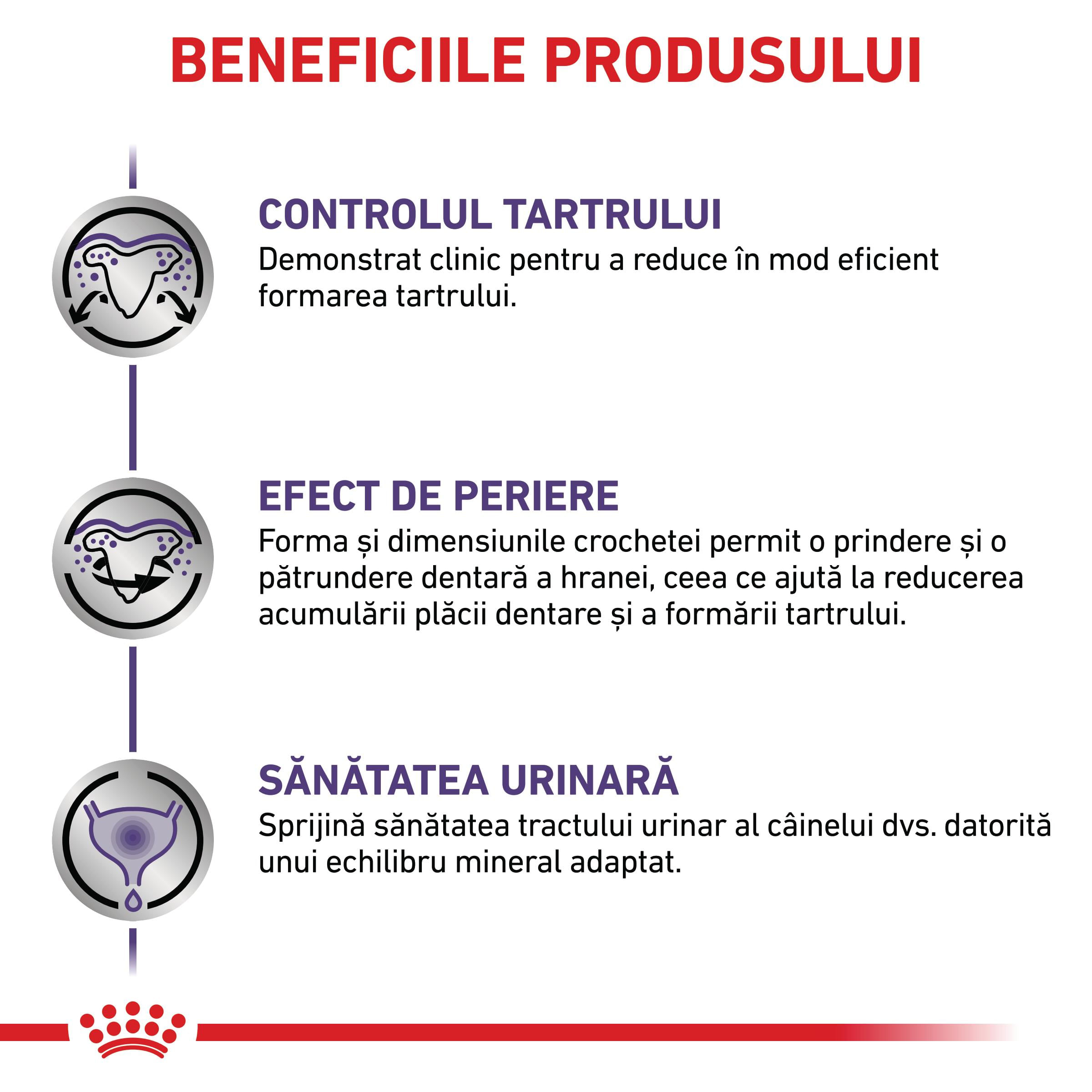 BENEFICIILE PRODUSULUI

CONTROLUL TARTRULUI
Demonstrat clinic pentru a reduce în mod eficient formarea tartrului.

EFECT DE PERIERE
Forma și dimensiunile crochetei permit o prindere și o pătrundere dentară a hranei, ceea ce ajută la reducerea acumulării plăcii dentare și a formării tartrului.

SĂNĂTATEA URINARĂ
Sprijină sănătatea tractului urinar al câinelui dvs. datorită unui echilibru mineral adaptat.